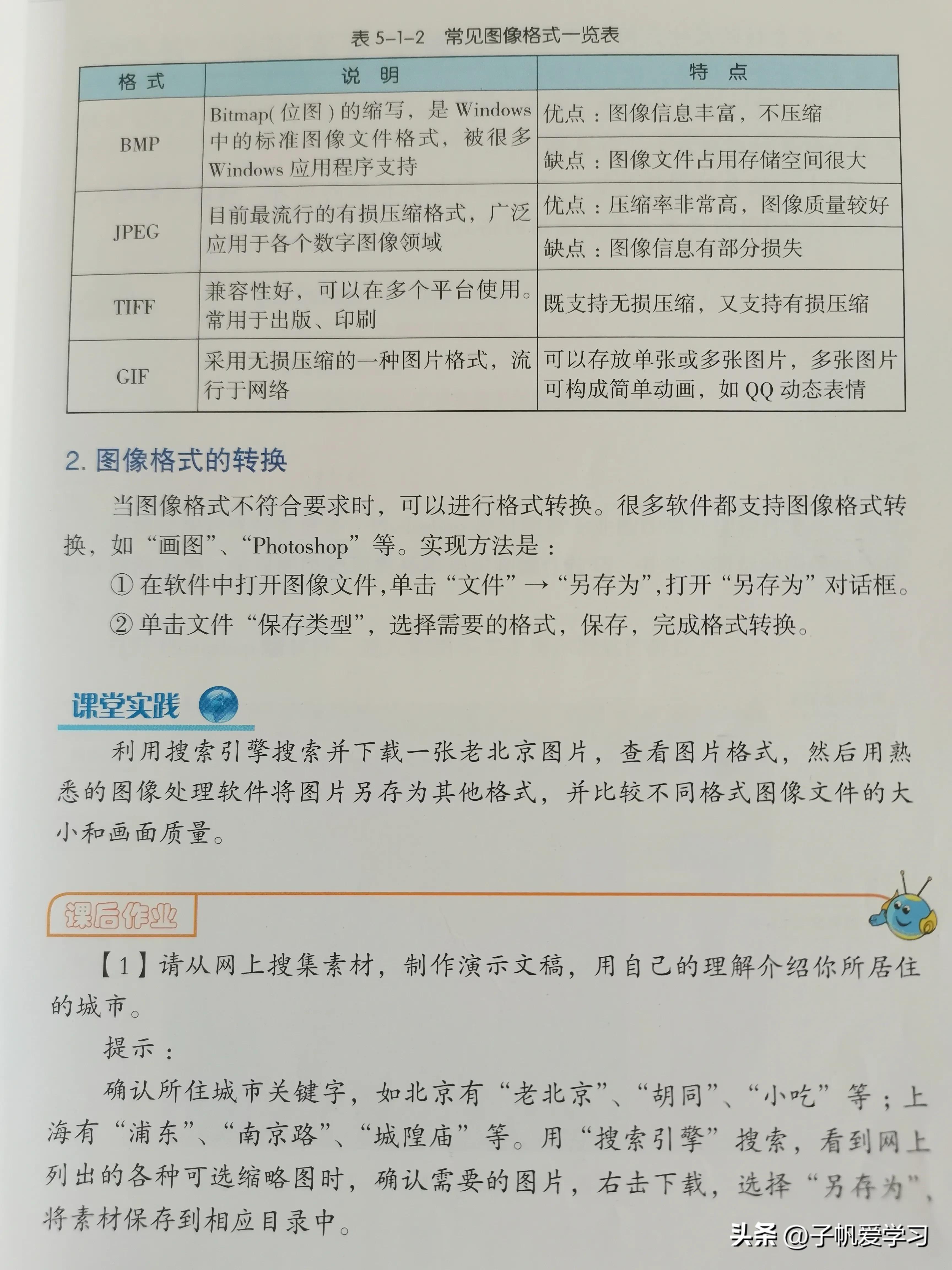 表 5-1-2　常见图像格式一览表

| 格 式 | 说 明 | 特 点 |
|---|---|---|
| BMP | Bitmap( 位图 ) 的缩写，是 Windows 中的标准图像文件格式，被很多 Windows 应用程序支持 | 优点：图像信息丰富，不压缩 |
| | | 缺点：图像文件占用存储空间很大 |
| JPEG | 目前最流行的有损压缩格式，广泛应用于各个数字图像领域 | 优点：压缩率非常高，图像质量较好 |
| | | 缺点：图像信息有部分损失 |
| TIFF | 兼容性好，可以在多个平台使用。常用于出版、印刷 | 既支持无损压缩，又支持有损压缩 |
| GIF | 采用无损压缩的一种图片格式，流行于网络 | 可以存放单张或多张图片，多张图片可构成简单动画，如 QQ 动态表情 |

2. 图像格式的转换

当图像格式不符合要求时，可以进行格式转换。很多软件都支持图像格式转换，如“画图”、“Photoshop”等。实现方法是：

① 在软件中打开图像文件,单击“文件”→“另存为”,打开“另存为”对话框。

② 单击文件“保存类型”，选择需要的格式，保存，完成格式转换。

课堂实践

利用搜索引擎搜索并下载一张老北京图片，查看图片格式，然后用熟悉的图像处理软件将图片另存为其他格式，并比较不同格式图像文件的大小和画面质量。

课后作业

【1】请从网上搜集素材，制作演示文稿，用自己的理解介绍你所居住的城市。

提示：

确认所住城市关键字，如北京有“老北京”、“胡同”、“小吃”等；上海有“浦东”、“南京路”、“城隍庙”等。用“搜索引擎”搜索，看到网上列出的各种可选缩略图时，确认需要的图片，右击下载，选择“另存为”，将素材保存到相应目录中。

头条 @子帆爱学习